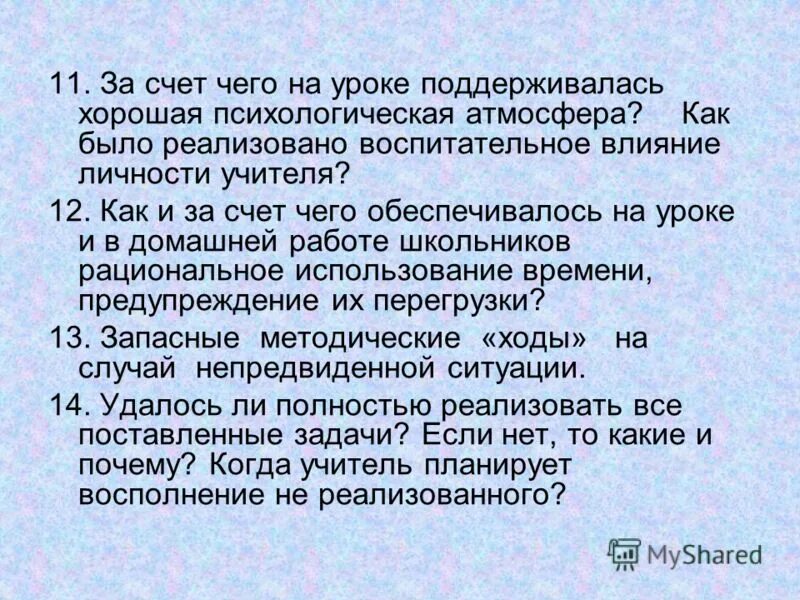 11. За счет чего на уроке поддерживалась хорошая психологическая атмосфера? Как было реализовано воспитательное влияние личности учителя?

12. Как и за счет чего обеспечивалось на уроке и в домашней работе школьников рациональное использование времени, предупреждение их перегрузки?

13. Запасные методические «ходы» на случай непредвиденной ситуации.

14. Удалось ли полностью реализовать все поставленные задачи? Если нет, то какие и почему? Когда учитель планирует восполнение не реализованного?

MyShared